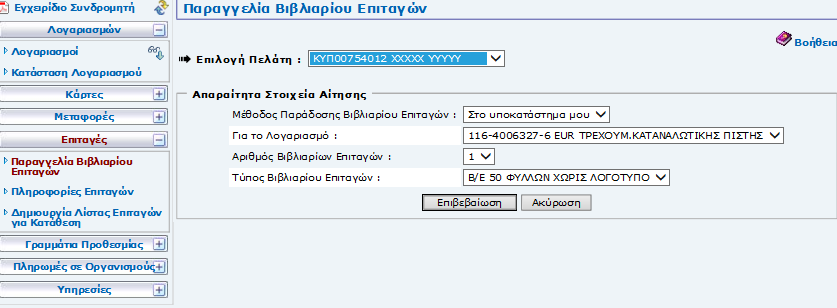 Εγχειρίδιο Συνδρομητή

Λογαριασμών

Λογαριασμοί

Κατάσταση Λογαριασμού

Κάρτες

Μεταφορές

Επιταγές

Παραγγελία Βιβλιαρίου Επιταγών

Πληροφορίες Επιταγών

Δημιουργία Λίστας Επιταγών για Κατάθεση

Γραμμάτια Προθεσμίας

Πληρωμές σε Οργανισμούς

Υπηρεσίες

Παραγγελία Βιβλιαρίου Επιταγών

Βοήθεια

Επιλογή Πελάτη : ΚΥΠ00754012 XXXXX YYYYY

Απαραίτητα Στοιχεία Αίτησης

Μέθοδος Παράδοσης Βιβλιαρίου Επιταγών : Στο υποκατάστημα μου

Για το Λογαριασμό : 116-4006327-6 EUR ΤΡΕΧΟΥΜ.ΚΑΤΑΝΑΛΩΤΙΚΗΣ ΠΙΣΤΗΣ

Αριθμός Βιβλιαρίων Επιταγών : 1

Τύπος Βιβλιαρίου Επιταγών : Β/Ε 50 ΦΥΛΛΩΝ ΧΩΡΙΣ ΛΟΓΟΤΥΠΟ

Επιβεβαίωση Ακύρωση